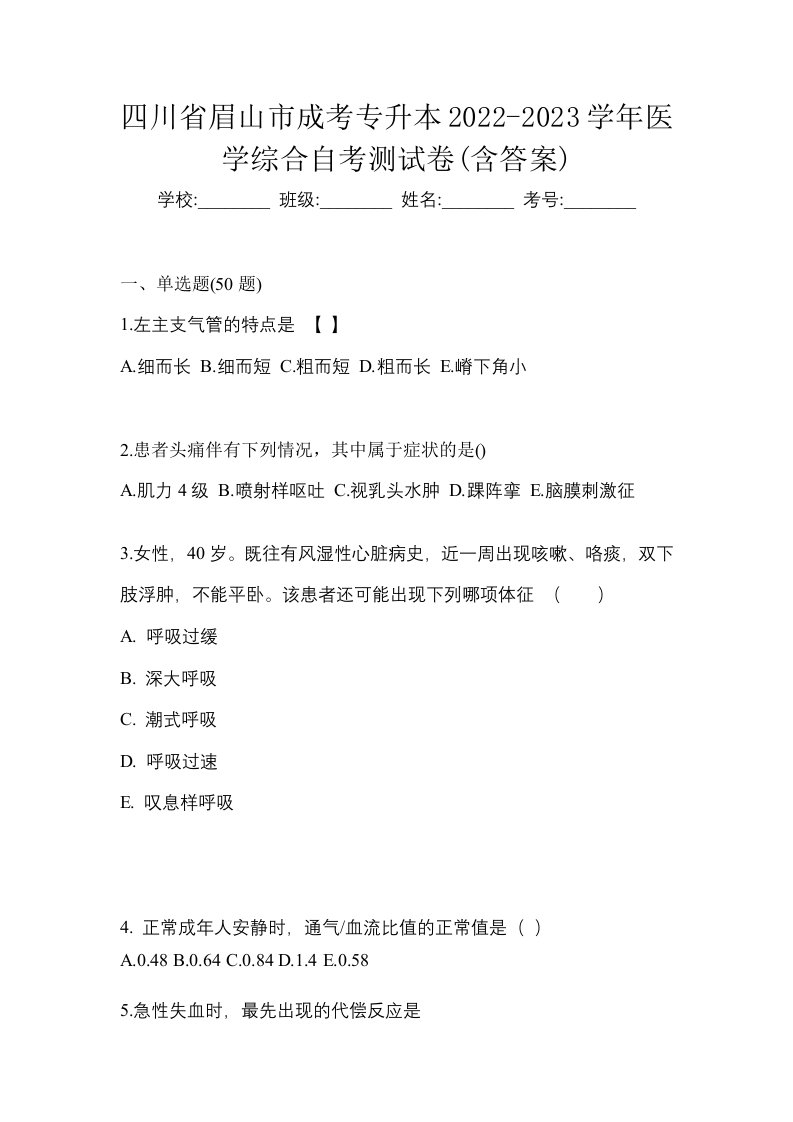 四川省眉山市成考专升本2022-2023学年医学综合自考测试卷(含答案)

学校:________ 班级:________ 姓名:________ 考号:________

一、单选题(50 题)

1.左主支气管的特点是 【 】

A.细而长 B.细而短 C.粗而短 D.粗而长 E.嵴下角小

2.患者头痛伴有下列情况，其中属于症状的是()

A.肌力 4 级 B.喷射样呕吐 C.视乳头水肿 D.踝阵挛 E.脑膜刺激征

3.女性，40 岁。既往有风湿性心脏病史，近一周出现咳嗽、咯痰，双下肢浮肿，不能平卧。该患者还可能出现下列哪项体征 （ ）

A. 呼吸过缓

B. 深大呼吸

C. 潮式呼吸

D. 呼吸过速

E. 叹息样呼吸

4. 正常成年人安静时，通气/血流比值的正常值是（ ）

A.0.48 B.0.64 C.0.84 D.1.4 E.0.58

5.急性失血时，最先出现的代偿反应是